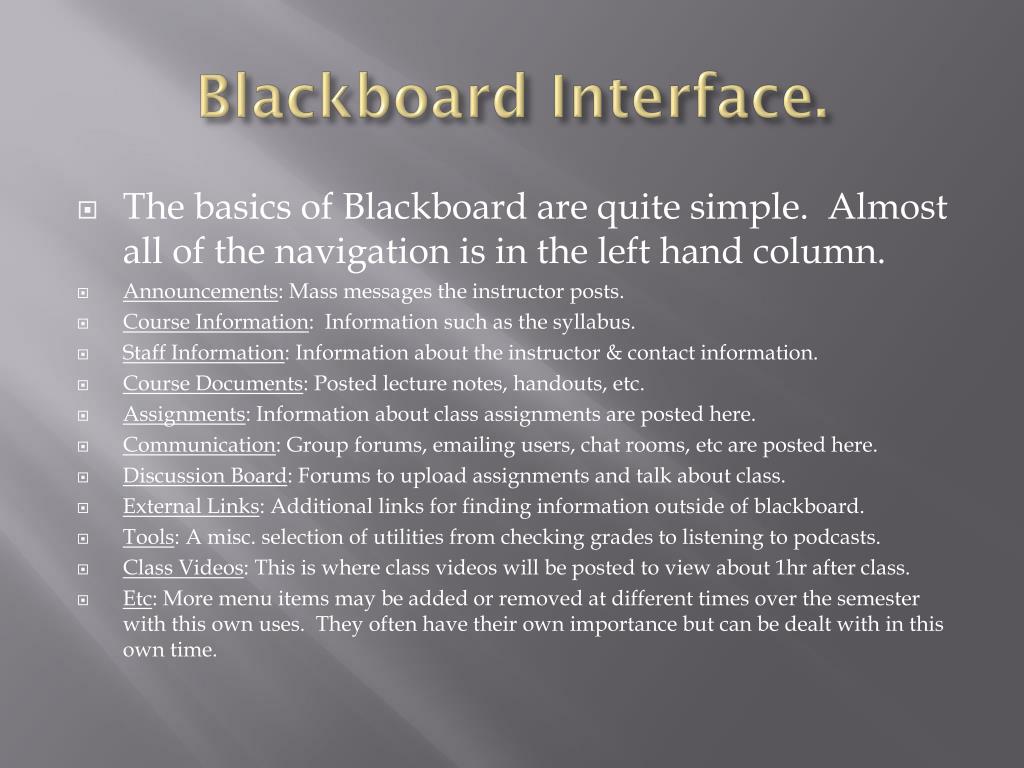 Blackboard Interface.

The basics of Blackboard are quite simple.  Almost all of the navigation is in the left hand column.

Announcements: Mass messages the instructor posts.

Course Information:  Information such as the syllabus.

Staff Information: Information about the instructor & contact information.

Course Documents: Posted lecture notes, handouts, etc.

Assignments: Information about class assignments are posted here.

Communication: Group forums, emailing users, chat rooms, etc are posted here.

Discussion Board: Forums to upload assignments and talk about class.

External Links: Additional links for finding information outside of blackboard.

Tools: A misc. selection of utilities from checking grades to listening to podcasts.

Class Videos: This is where class videos will be posted to view about 1hr after class.

Etc: More menu items may be added or removed at different times over the semester with this own uses.  They often have their own importance but can be dealt with in this own time.